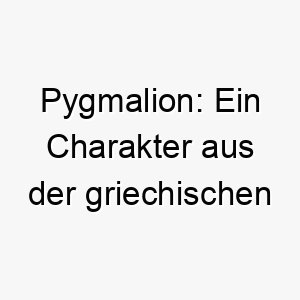 Pygmalion: Ein Charakter aus der griechischen